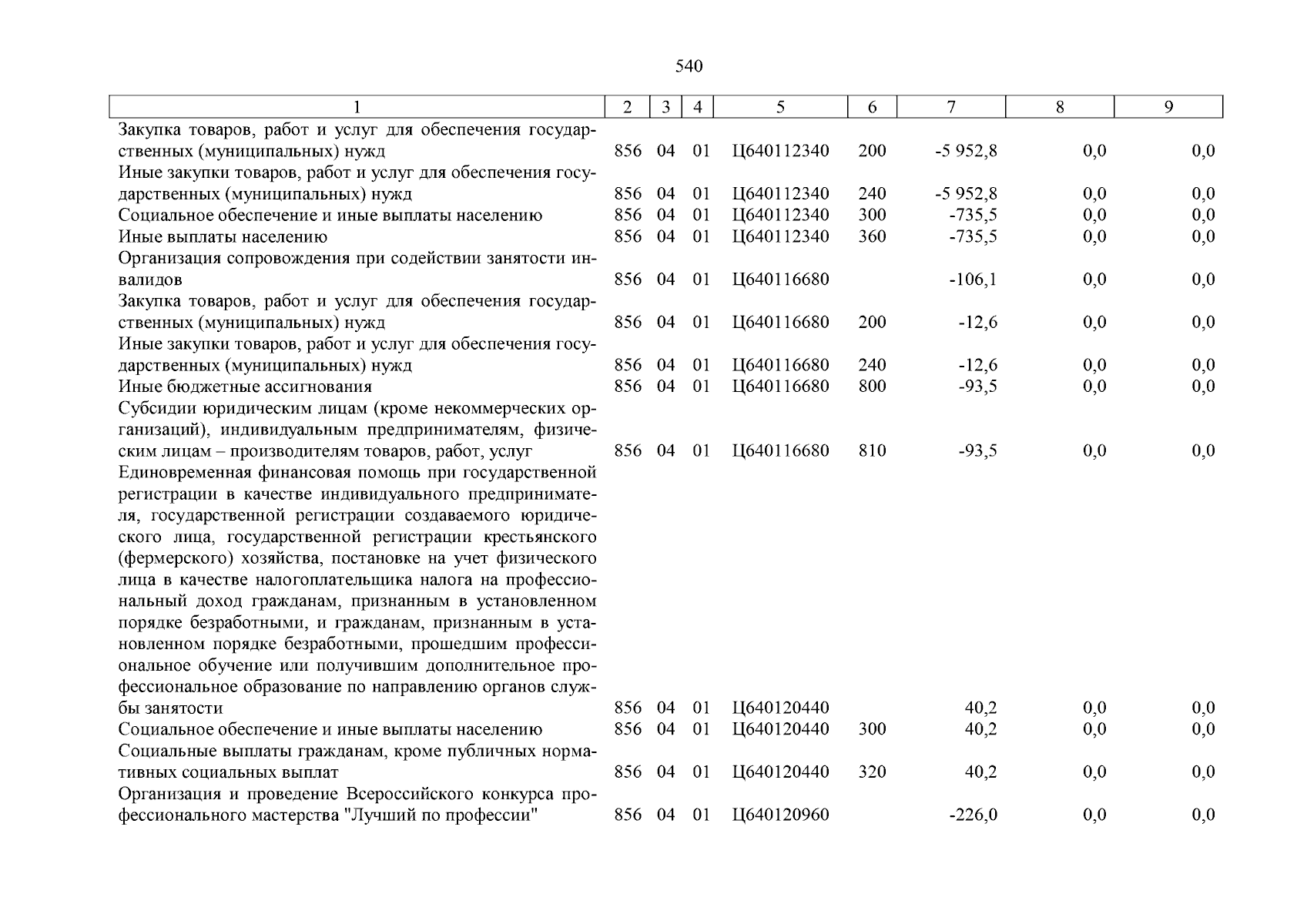 540

| 1 | 2 | 3 | 4 | 5 | 6 | 7 | 8 | 9 |
|---|---|---|---|---|---|---|---|---|
| Закупка товаров, работ и услуг для обеспечения государственных (муниципальных) нужд | 856 | 04 | 01 | Ц640112340 | 200 | -5 952,8 | 0,0 | 0,0 |
| Иные закупки товаров, работ и услуг для обеспечения государственных (муниципальных) нужд | 856 | 04 | 01 | Ц640112340 | 240 | -5 952,8 | 0,0 | 0,0 |
| Социальное обеспечение и иные выплаты населению | 856 | 04 | 01 | Ц640112340 | 300 | -735,5 | 0,0 | 0,0 |
| Иные выплаты населению | 856 | 04 | 01 | Ц640112340 | 360 | -735,5 | 0,0 | 0,0 |
| Организация сопровождения при содействии занятости инвалидов | 856 | 04 | 01 | Ц640116680 | | -106,1 | 0,0 | 0,0 |
| Закупка товаров, работ и услуг для обеспечения государственных (муниципальных) нужд | 856 | 04 | 01 | Ц640116680 | 200 | -12,6 | 0,0 | 0,0 |
| Иные закупки товаров, работ и услуг для обеспечения государственных (муниципальных) нужд | 856 | 04 | 01 | Ц640116680 | 240 | -12,6 | 0,0 | 0,0 |
| Иные бюджетные ассигнования | 856 | 04 | 01 | Ц640116680 | 800 | -93,5 | 0,0 | 0,0 |
| Субсидии юридическим лицам (кроме некоммерческих организаций), индивидуальным предпринимателям, физическим лицам – производителям товаров, работ, услуг | 856 | 04 | 01 | Ц640116680 | 810 | -93,5 | 0,0 | 0,0 |
| Единовременная финансовая помощь при государственной регистрации в качестве индивидуального предпринимателя, государственной регистрации создаваемого юридического лица, государственной регистрации крестьянского (фермерского) хозяйства, постановке на учет физического лица в качестве налогоплательщика налога на профессиональный доход гражданам, признанным в установленном порядке безработными, и гражданам, признанным в установленном порядке безработными, прошедшим профессиональное обучение или получившим дополнительное профессиональное образование по направлению органов службы занятости | 856 | 04 | 01 | Ц640120440 | | 40,2 | 0,0 | 0,0 |
| Социальное обеспечение и иные выплаты населению | 856 | 04 | 01 | Ц640120440 | 300 | 40,2 | 0,0 | 0,0 |
| Социальные выплаты гражданам, кроме публичных нормативных социальных выплат | 856 | 04 | 01 | Ц640120440 | 320 | 40,2 | 0,0 | 0,0 |
| Организация и проведение Всероссийского конкурса профессионального мастерства "Лучший по профессии" | 856 | 04 | 01 | Ц640120960 | | -226,0 | 0,0 | 0,0 |